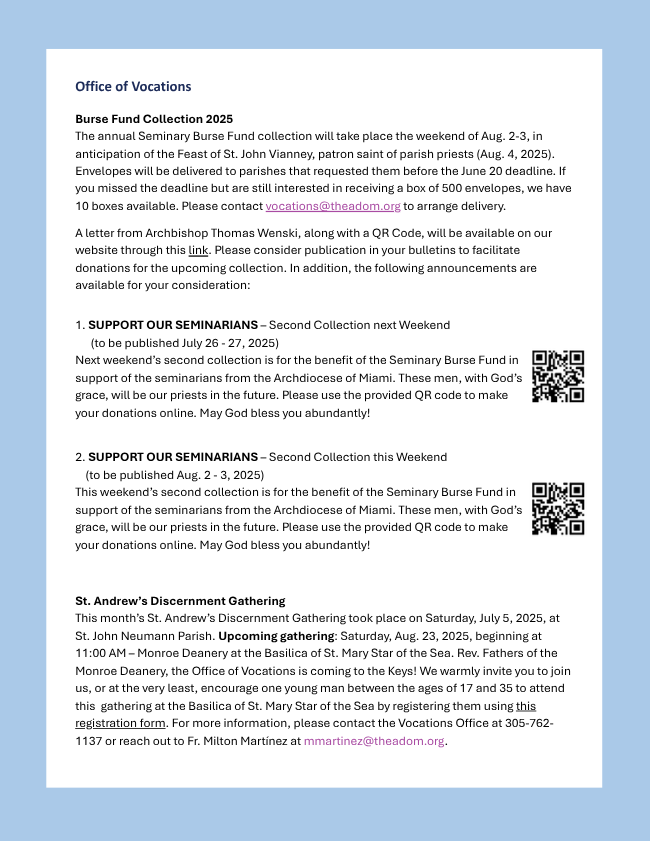 Office of Vocations

Burse Fund Collection 2025
The annual Seminary Burse Fund collection will take place the weekend of Aug. 2-3, in anticipation of the Feast of St. John Vianney, patron saint of parish priests (Aug. 4, 2025). Envelopes will be delivered to parishes that requested them before the June 20 deadline. If you missed the deadline but are still interested in receiving a box of 500 envelopes, we have 10 boxes available. Please contact vocations@theadom.org to arrange delivery.

A letter from Archbishop Thomas Wenski, along with a QR Code, will be available on our website through this link. Please consider publication in your bulletins to facilitate donations for the upcoming collection. In addition, the following announcements are available for your consideration:

1. SUPPORT OUR SEMINARIANS – Second Collection next Weekend
(to be published July 26 - 27, 2025)
Next weekend's second collection is for the benefit of the Seminary Burse Fund in support of the seminarians from the Archdiocese of Miami. These men, with God's grace, will be our priests in the future. Please use the provided QR code to make your donations online. May God bless you abundantly!

2. SUPPORT OUR SEMINARIANS – Second Collection this Weekend
(to be published Aug. 2 - 3, 2025)
This weekend's second collection is for the benefit of the Seminary Burse Fund in support of the seminarians from the Archdiocese of Miami. These men, with God's grace, will be our priests in the future. Please use the provided QR code to make your donations online. May God bless you abundantly!

St. Andrew's Discernment Gathering
This month's St. Andrew's Discernment Gathering took place on Saturday, July 5, 2025, at St. John Neumann Parish. Upcoming gathering: Saturday, Aug. 23, 2025, beginning at 11:00 AM – Monroe Deanery at the Basilica of St. Mary Star of the Sea. Rev. Fathers of the Monroe Deanery, the Office of Vocations is coming to the Keys! We warmly invite you to join us, or at the very least, encourage one young man between the ages of 17 and 35 to attend this gathering at the Basilica of St. Mary Star of the Sea by registering them using this registration form. For more information, please contact the Vocations Office at 305-762-1137 or reach out to Fr. Milton Martínez at mmartinez@theadom.org.